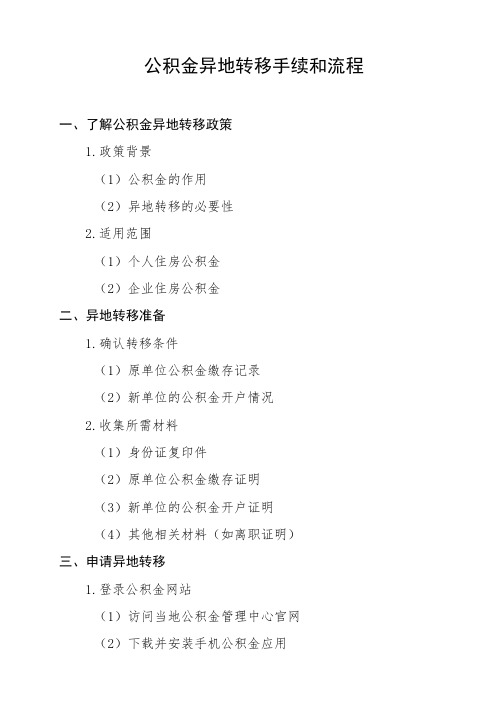 公积金异地转移手续和流程

一、了解公积金异地转移政策

1. 政策背景

（1）公积金的作用

（2）异地转移的必要性

2. 适用范围

（1）个人住房公积金

（2）企业住房公积金

二、异地转移准备

1. 确认转移条件

（1）原单位公积金缴存记录

（2）新单位的公积金开户情况

2. 收集所需材料

（1）身份证复印件

（2）原单位公积金缴存证明

（3）新单位的公积金开户证明

（4）其他相关材料（如离职证明）

三、申请异地转移

1. 登录公积金网站

（1）访问当地公积金管理中心官网

（2）下载并安装手机公积金应用